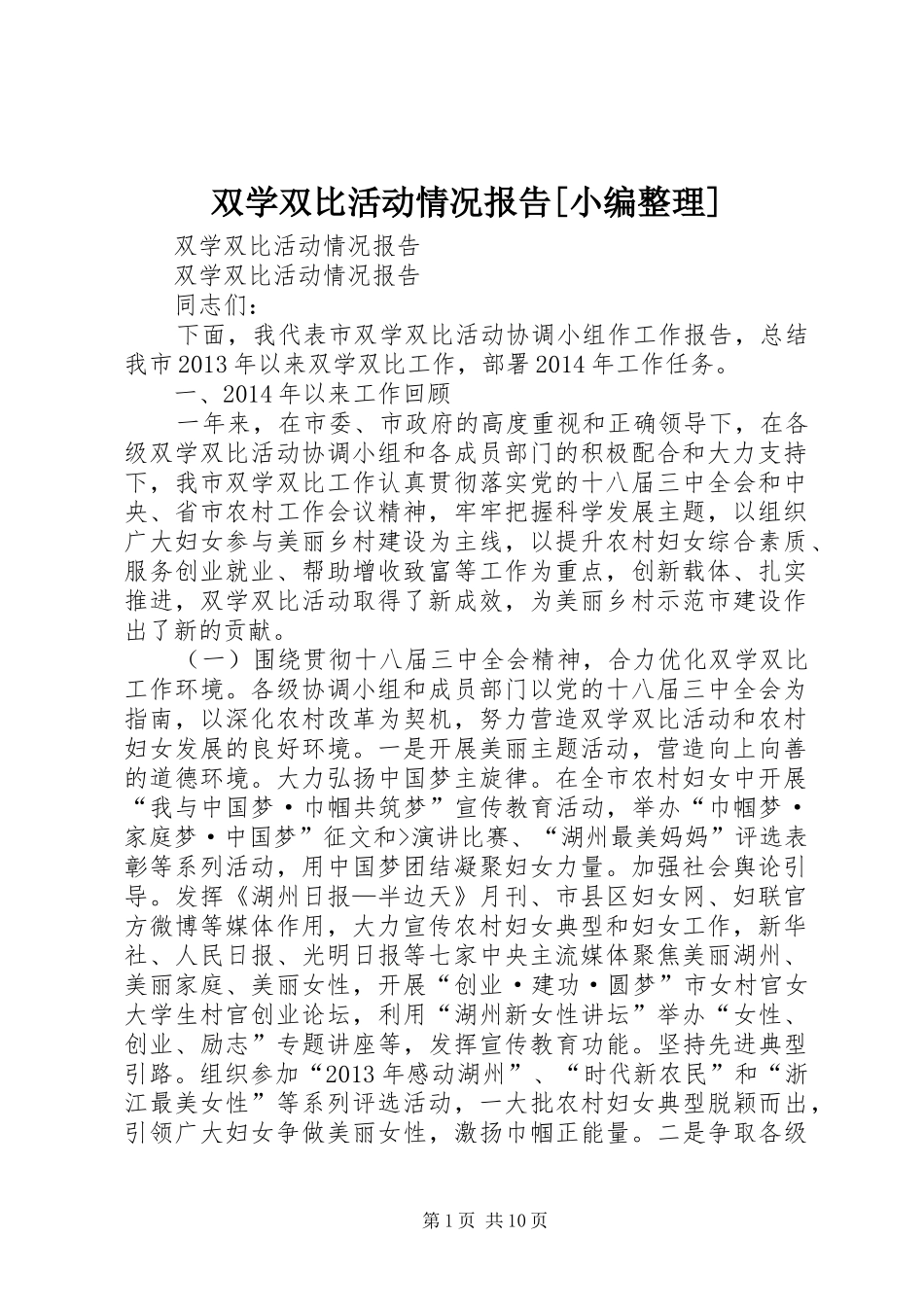 双学双比活动情况报告[小编整理]

双学双比活动情况报告

双学双比活动情况报告

同志们：

下面，我代表市双学双比活动协调小组作工作报告，总结我市2013年以来双学双比工作，部署2014年工作任务。

一、2014年以来工作回顾

一年来，在市委、市政府的高度重视和正确领导下，在各级双学双比活动协调小组和各成员部门的积极配合和大力支持下，我市双学双比工作认真贯彻落实党的十八届三中全会和中央、省市农村工作会议精神，牢牢把握科学发展主题，以组织广大妇女参与美丽乡村建设为主线，以提升农村妇女综合素质、服务创业就业、帮助增收致富等工作为重点，创新载体、扎实推进，双学双比活动取得了新成效，为美丽乡村示范市建设作出了新的贡献。

（一）围绕贯彻十八届三中全会精神，合力优化双学双比工作环境。各级协调小组和成员部门以党的十八届三中全会为指南，以深化农村改革为契机，努力营造双学双比活动和农村妇女发展的良好环境。一是开展美丽主题活动，营造向上向善的道德环境。大力弘扬中国梦主旋律。在全市农村妇女中开展“我与中国梦·巾帼共筑梦”宣传教育活动，举办“巾帼梦·家庭梦·中国梦”征文和>演讲比赛、“湖州最美妈妈”评选表彰等系列活动，用中国梦团结凝聚妇女力量。加强社会舆论引导。发挥《湖州日报—半边天》月刊、市县区妇女网、妇联官方微博等媒体作用，大力宣传农村妇女典型和妇女工作，新华社、人民日报、光明日报等七家中央主流媒体聚焦美丽湖州、美丽家庭、美丽女性，开展“创业·建功·圆梦”市女村官女大学生村官创业论坛，利用“湖州新女性讲坛”举办“女性、创业、励志”专题讲座等，发挥宣传教育功能。坚持先进典型引路。组织参加“2013年感动湖州”、“时代新农民”和“浙江最美女性”等系列评选活动，一大批农村妇女典型脱颖而出，引领广大妇女争做美丽女性，激扬巾帼正能量。二是争取各级

第1页 共10页